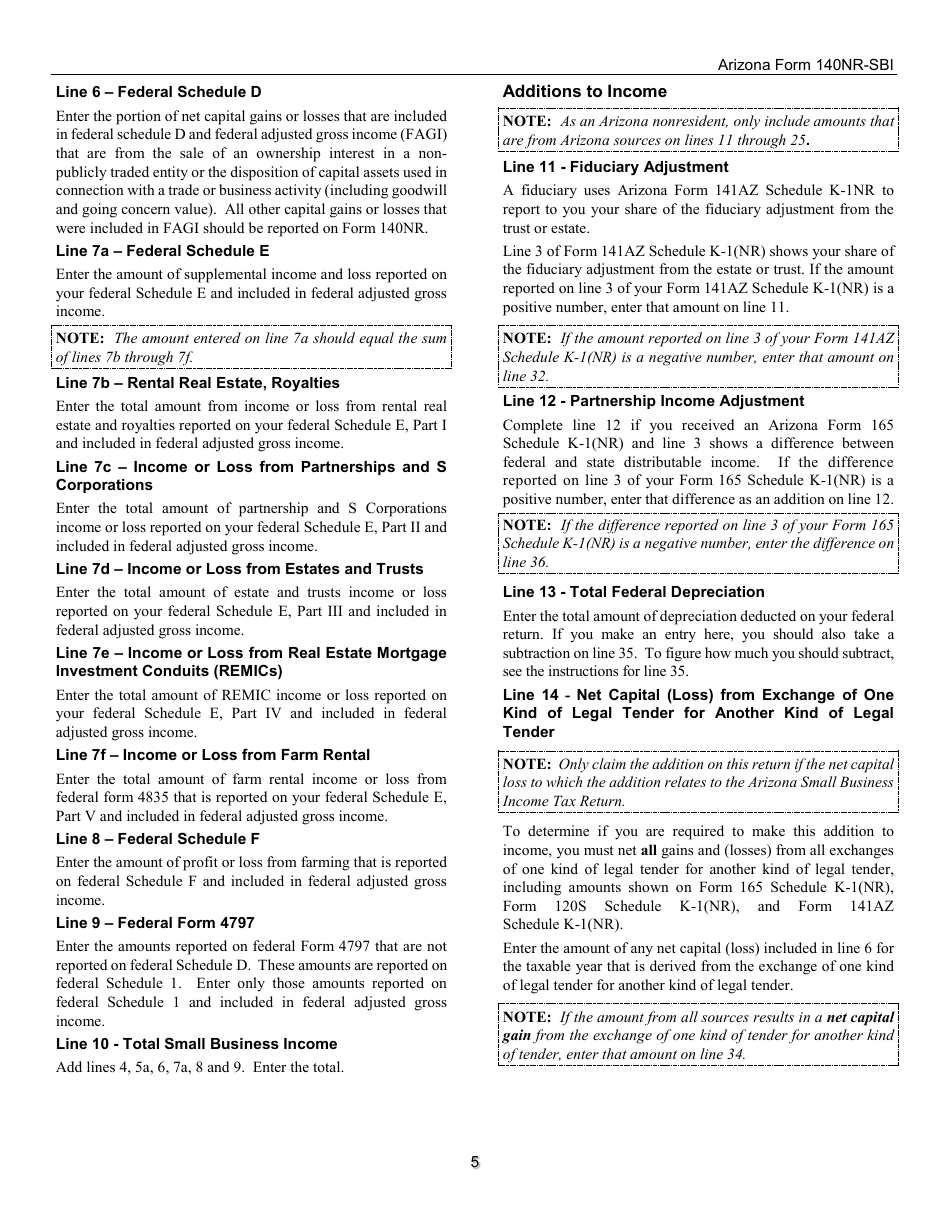 Arizona Form 140NR-SBI

Line 6 – Federal Schedule D

Enter the portion of net capital gains or losses that are included in federal schedule D and federal adjusted gross income (FAGI) that are from the sale of an ownership interest in a non-publicly traded entity or the disposition of capital assets used in connection with a trade or business activity (including goodwill and going concern value). All other capital gains or losses that were included in FAGI should be reported on Form 140NR.

Line 7a – Federal Schedule E

Enter the amount of supplemental income and loss reported on your federal Schedule E and included in federal adjusted gross income.

NOTE: The amount entered on line 7a should equal the sum of lines 7b through 7f.

Line 7b – Rental Real Estate, Royalties

Enter the total amount from income or loss from rental real estate and royalties reported on your federal Schedule E, Part I and included in federal adjusted gross income.

Line 7c – Income or Loss from Partnerships and S Corporations

Enter the total amount of partnership and S Corporations income or loss reported on your federal Schedule E, Part II and included in federal adjusted gross income.

Line 7d – Income or Loss from Estates and Trusts

Enter the total amount of estate and trusts income or loss reported on your federal Schedule E, Part III and included in federal adjusted gross income.

Line 7e – Income or Loss from Real Estate Mortgage Investment Conduits (REMICs)

Enter the total amount of REMIC income or loss reported on your federal Schedule E, Part IV and included in federal adjusted gross income.

Line 7f – Income or Loss from Farm Rental

Enter the total amount of farm rental income or loss from federal form 4835 that is reported on your federal Schedule E, Part V and included in federal adjusted gross income.

Line 8 – Federal Schedule F

Enter the amount of profit or loss from farming that is reported on federal Schedule F and included in federal adjusted gross income.

Line 9 – Federal Form 4797

Enter the amounts reported on federal Form 4797 that are not reported on federal Schedule D. These amounts are reported on federal Schedule 1. Enter only those amounts reported on federal Schedule 1 and included in federal adjusted gross income.

Line 10 - Total Small Business Income

Add lines 4, 5a, 6, 7a, 8 and 9. Enter the total.

Additions to Income

NOTE: As an Arizona nonresident, only include amounts that are from Arizona sources on lines 11 through 25.

Line 11 - Fiduciary Adjustment

A fiduciary uses Arizona Form 141AZ Schedule K-1NR to report to you your share of the fiduciary adjustment from the trust or estate.

Line 3 of Form 141AZ Schedule K-1(NR) shows your share of the fiduciary adjustment from the estate or trust. If the amount reported on line 3 of your Form 141AZ Schedule K-1(NR) is a positive number, enter that amount on line 11.

NOTE: If the amount reported on line 3 of your Form 141AZ Schedule K-1(NR) is a negative number, enter that amount on line 32.

Line 12 - Partnership Income Adjustment

Complete line 12 if you received an Arizona Form 165 Schedule K-1(NR) and line 3 shows a difference between federal and state distributable income. If the difference reported on line 3 of your Form 165 Schedule K-1(NR) is a positive number, enter that difference as an addition on line 12.

NOTE: If the difference reported on line 3 of your Form 165 Schedule K-1(NR) is a negative number, enter the difference on line 36.

Line 13 - Total Federal Depreciation

Enter the total amount of depreciation deducted on your federal return. If you make an entry here, you should also take a subtraction on line 35. To figure how much you should subtract, see the instructions for line 35.

Line 14 - Net Capital (Loss) from Exchange of One Kind of Legal Tender for Another Kind of Legal Tender

NOTE: Only claim the addition on this return if the net capital loss to which the addition relates to the Arizona Small Business Income Tax Return.

To determine if you are required to make this addition to income, you must net all gains and (losses) from all exchanges of one kind of legal tender for another kind of legal tender, including amounts shown on Form 165 Schedule K-1(NR), Form 120S Schedule K-1(NR), and Form 141AZ Schedule K-1(NR).

Enter the amount of any net capital (loss) included in line 6 for the taxable year that is derived from the exchange of one kind of legal tender for another kind of legal tender.

NOTE: If the amount from all sources results in a net capital gain from the exchange of one kind of tender for another kind of tender, enter that amount on line 34.

5